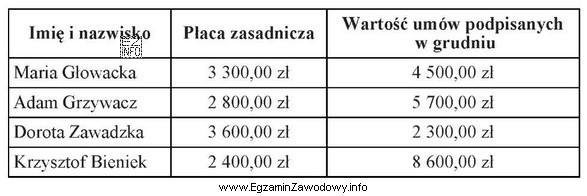 | Imię i nazwisko | Płaca zasadnicza | Wartość umów podpisanych w grudniu |
|---|---|---|
| Maria Głowacka | 3 300,00 zł | 4 500,00 zł |
| Adam Grzywacz | 2 800,00 zł | 5 700,00 zł |
| Dorota Zawadzka | 3 600,00 zł | 2 300,00 zł |
| Krzysztof Bieniek | 2 400,00 zł | 8 600,00 zł |

EZ INFO

www.EgzaminZawodowy.info